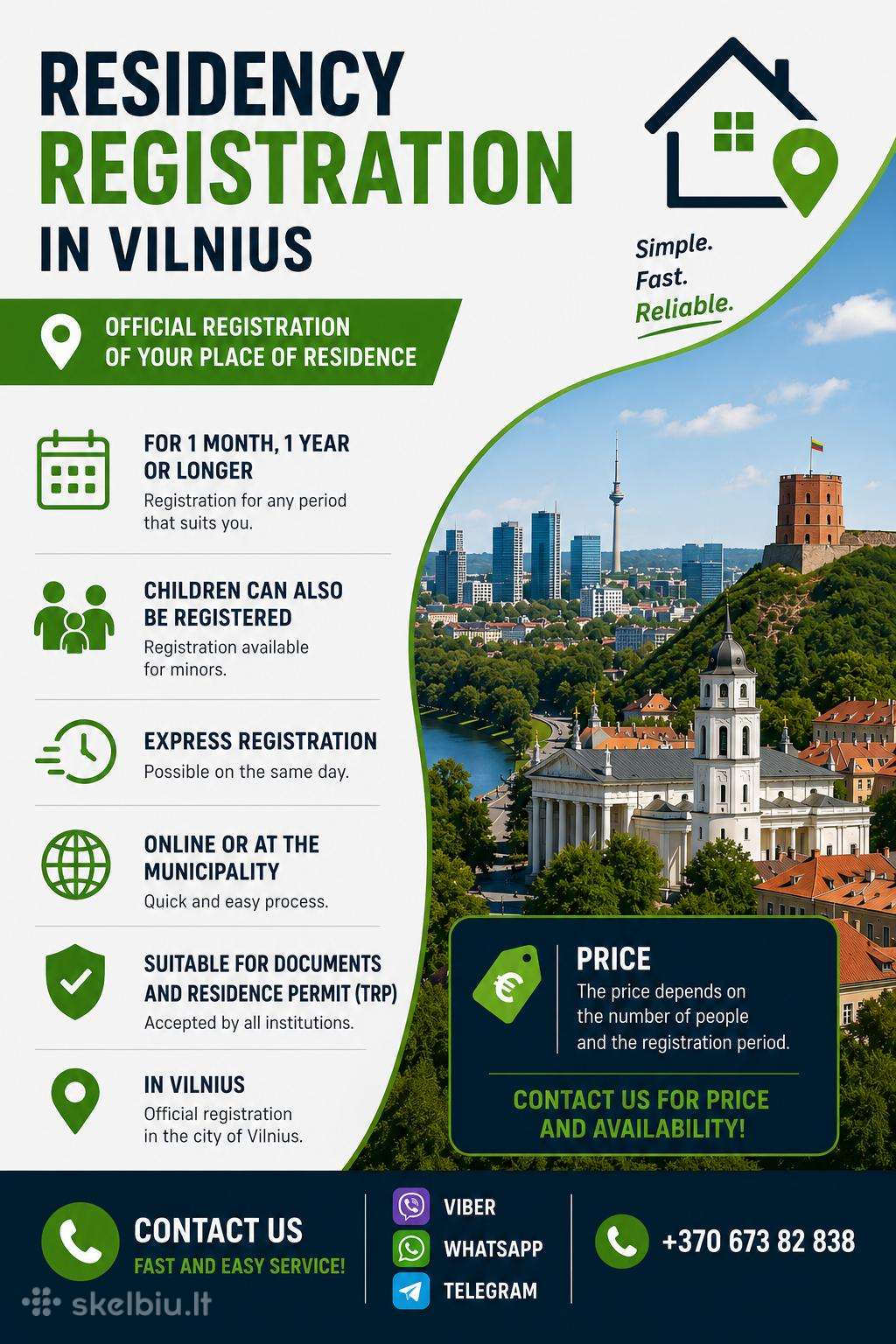 RESIDENCY REGISTRATION IN VILNIUS

Simple.
Fast.
Reliable.

OFFICIAL REGISTRATION OF YOUR PLACE OF RESIDENCE

FOR 1 MONTH, 1 YEAR OR LONGER
Registration for any period that suits you.

CHILDREN CAN ALSO BE REGISTERED
Registration available for minors.

EXPRESS REGISTRATION
Possible on the same day.

ONLINE OR AT THE MUNICIPALITY
Quick and easy process.

SUITABLE FOR DOCUMENTS AND RESIDENCE PERMIT (TRP)
Accepted by all institutions.

IN VILNIUS
Official registration in the city of Vilnius.

PRICE
The price depends on the number of people and the registration period.

CONTACT US FOR PRICE AND AVAILABILITY!

CONTACT US
FAST AND EASY SERVICE!

VIBER
WHATSAPP
TELEGRAM

+370 673 82 838

skelbiu.lt